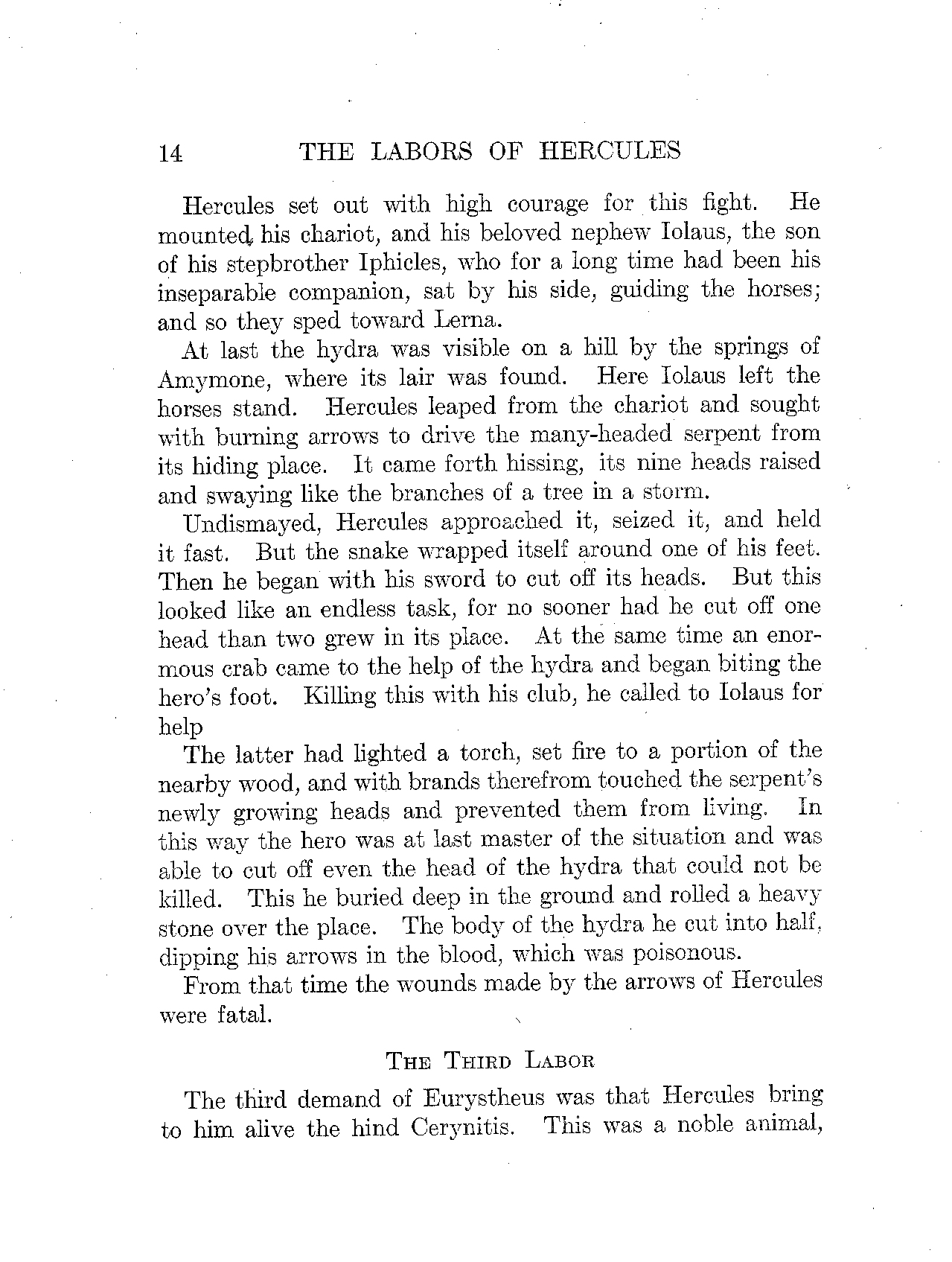 14 THE LABORS OF HERCULES

Hercules set out with high courage for this fight. He mounted his chariot, and his beloved nephew Iolaus, the son of his stepbrother Iphicles, who for a long time had been his inseparable companion, sat by his side, guiding the horses; and so they sped toward Lerna.

At last the hydra was visible on a hill by the springs of Amymone, where its lair was found. Here Iolaus left the horses stand. Hercules leaped from the chariot and sought with burning arrows to drive the many-headed serpent from its hiding place. It came forth hissing, its nine heads raised and swaying like the branches of a tree in a storm.

Undismayed, Hercules approached it, seized it, and held it fast. But the snake wrapped itself around one of his feet. Then he began with his sword to cut off its heads. But this looked like an endless task, for no sooner had he cut off one head than two grew in its place. At the same time an enormous crab came to the help of the hydra and began biting the hero's foot. Killing this with his club, he called to Iolaus for help

The latter had lighted a torch, set fire to a portion of the nearby wood, and with brands therefrom touched the serpent's newly growing heads and prevented them from living. In this way the hero was at last master of the situation and was able to cut off even the head of the hydra that could not be killed. This he buried deep in the ground and rolled a heavy stone over the place. The body of the hydra he cut into half, dipping his arrows in the blood, which was poisonous.

From that time the wounds made by the arrows of Hercules were fatal.

THE THIRD LABOR

The third demand of Eurystheus was that Hercules bring to him alive the hind Cerynitis. This was a noble animal,